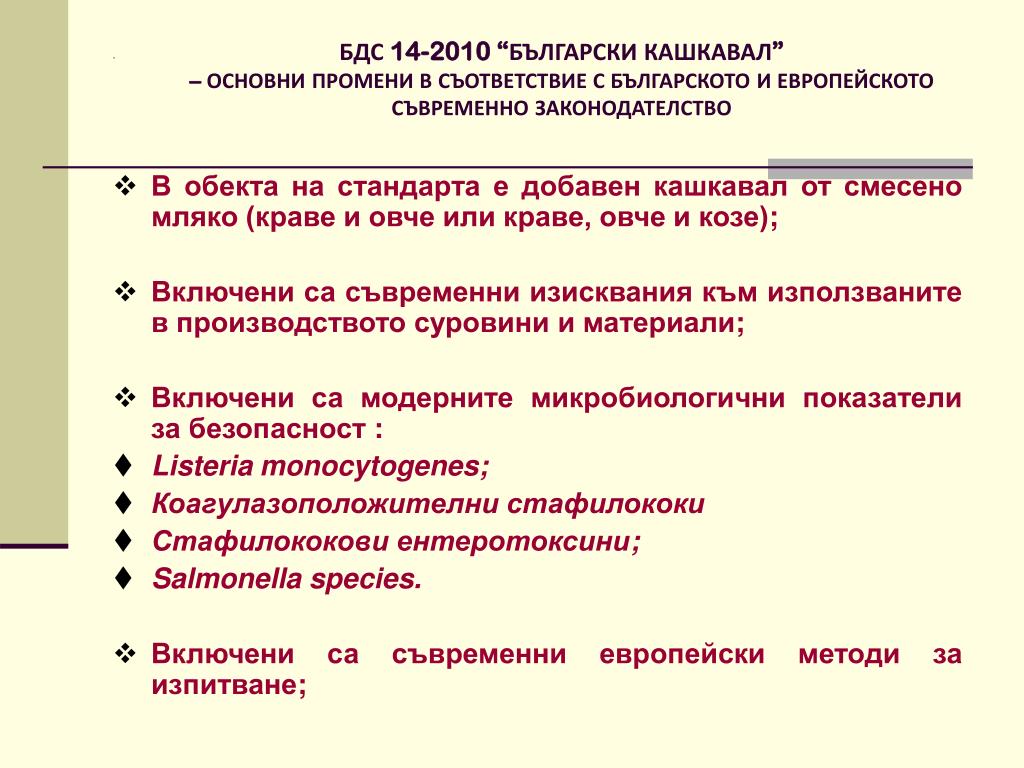 БДС 14-2010 “БЪЛГАРСКИ КАШКАВАЛ”
– ОСНОВНИ ПРОМЕНИ В СЪОТВЕТСТВИЕ С БЪЛГАРСКОТО И ЕВРОПЕЙСКОТО СЪВРЕМЕННО ЗАКОНОДАТЕЛСТВО

❖ В обекта на стандарта е добавен кашкавал от смесено мляко (краве и овче или краве, овче и козе);

❖ Включени са съвременни изисквания към използваните в производството суровини и материали;

❖ Включени са модерните микробиологични показатели за безопасност :
♦ Listeria monocytogenes;
♦ Коагулазоположителни стафилококи
♦ Стафилококови ентеротоксини;
♦ Salmonella species.

❖ Включени са съвременни европейски методи за изпитване;